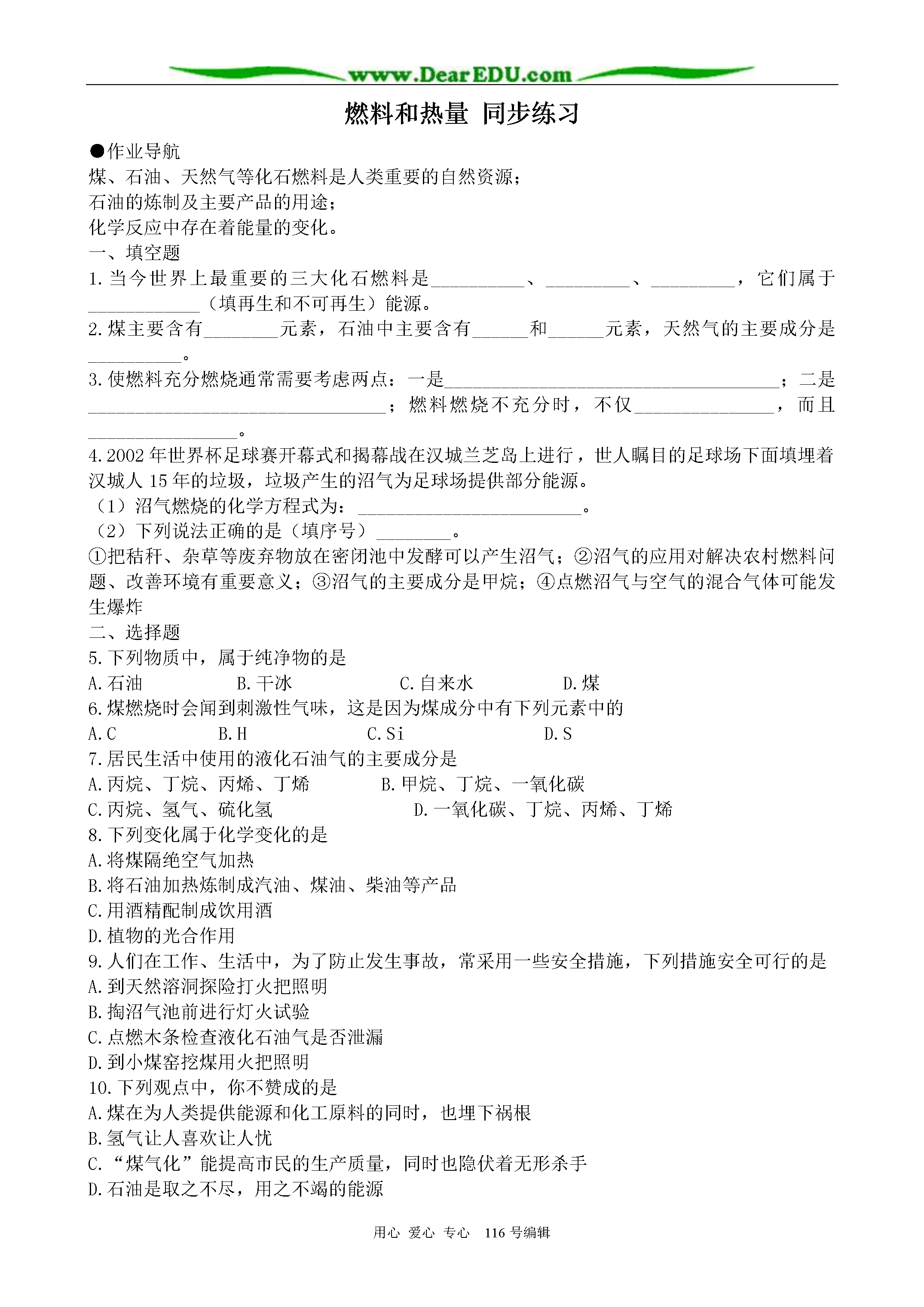 www.DearEDU.com

燃料和热量 同步练习

●作业导航
煤、石油、天然气等化石燃料是人类重要的自然资源；
石油的炼制及主要产品的用途；
化学反应中存在着能量的变化。
一、填空题
1.当今世界上最重要的三大化石燃料是__________、_________、_________，它们属于____________（填再生和不可再生）能源。
2.煤主要含有________元素，石油中主要含有______和______元素，天然气的主要成分是__________。
3.使燃料充分燃烧通常需要考虑两点：一是____________________________________；二是________________________________；燃料燃烧不充分时，不仅_______________，而且________________。
4.2002年世界杯足球赛开幕式和揭幕战在汉城兰芝岛上进行，世人瞩目的足球场下面填埋着汉城人15年的垃圾，垃圾产生的沼气为足球场提供部分能源。
（1）沼气燃烧的化学方程式为：________________________。
（2）下列说法正确的是（填序号）________。
①把秸秆、杂草等废弃物放在密闭池中发酵可以产生沼气；②沼气的应用对解决农村燃料问题、改善环境有重要意义；③沼气的主要成分是甲烷；④点燃沼气与空气的混合气体可能发生爆炸
二、选择题
5.下列物质中，属于纯净物的是
A.石油 B.干冰 C.自来水 D.煤
6.煤燃烧时会闻到刺激性气味，这是因为煤成分中有下列元素中的
A.C B.H C.Si D.S
7.居民生活中使用的液化石油气的主要成分是
A.丙烷、丁烷、丙烯、丁烯 B.甲烷、丁烷、一氧化碳
C.丙烷、氢气、硫化氢 D.一氧化碳、丁烷、丙烯、丁烯
8.下列变化属于化学变化的是
A.将煤隔绝空气加热
B.将石油加热炼制成汽油、煤油、柴油等产品
C.用酒精配制成饮用酒
D.植物的光合作用
9.人们在工作、生活中，为了防止发生事故，常采用一些安全措施，下列措施安全可行的是
A.到天然溶洞探险打火把照明
B.掏沼气池前进行灯火试验
C.点燃木条检查液化石油气是否泄漏
D.到小煤窑挖煤用火把照明
10.下列观点中，你不赞成的是
A.煤在为人类提供能源和化工原料的同时，也埋下祸根
B.氢气让人喜欢让人忧
C.“煤气化”能提高市民的生产质量，同时也隐伏着无形杀手
D.石油是取之不尽，用之不竭的能源

用心 爱心 专心 116号编辑